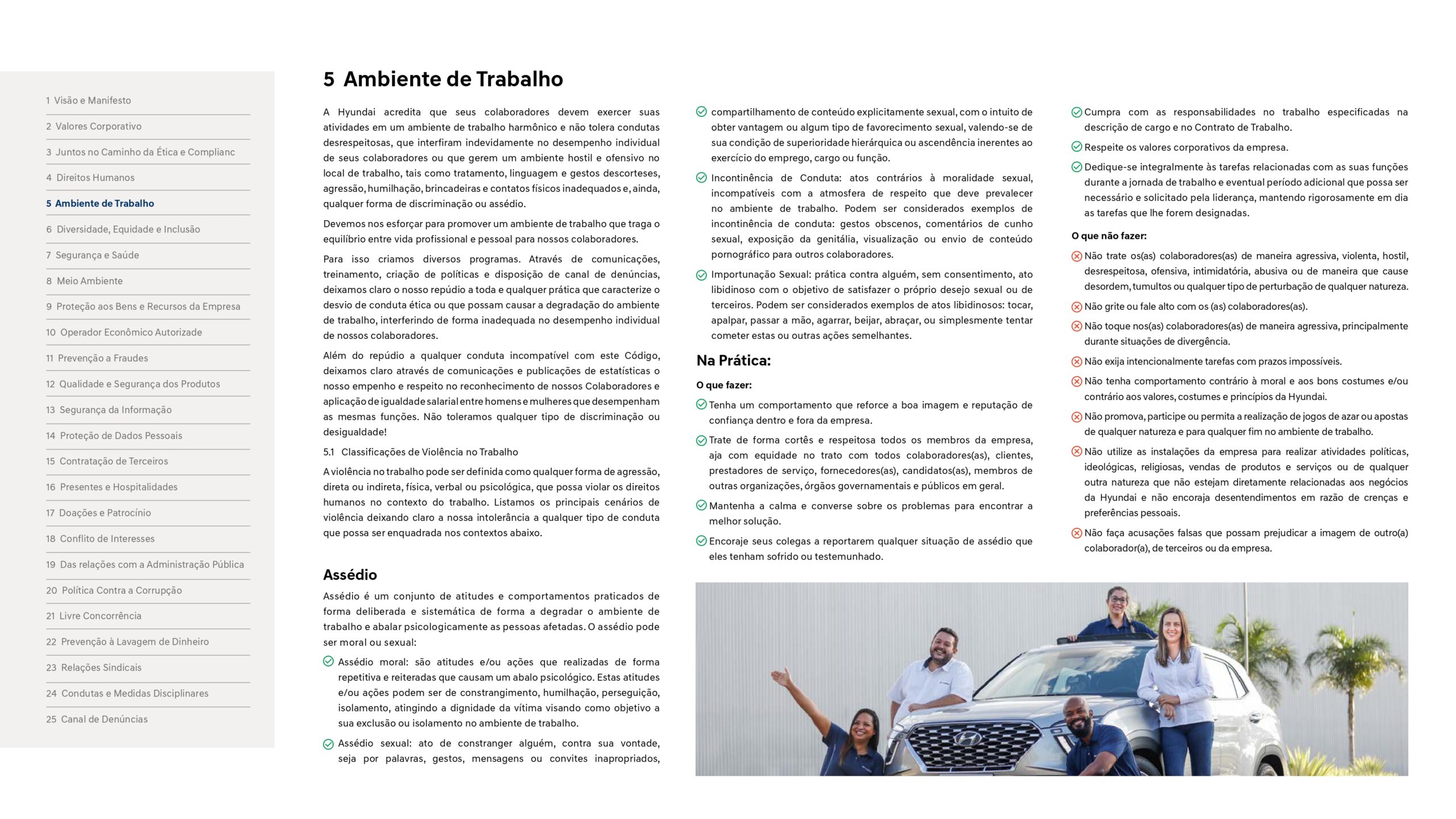 1 Visão e Manifesto
2 Valores Corporativo
3 Juntos no Caminho da Ética e Complianc
4 Direitos Humanos
5 Ambiente de Trabalho
6 Diversidade, Equidade e Inclusão
7 Segurança e Saúde
8 Meio Ambiente
9 Proteção aos Bens e Recursos da Empresa
10 Operador Econômico Autorizade
11 Prevenção a Fraudes
12 Qualidade e Segurança dos Produtos
13 Segurança da Informação
14 Proteção de Dados Pessoais
15 Contratação de Terceiros
16 Presentes e Hospitalidades
17 Doações e Patrocínio
18 Conflito de Interesses
19 Das relações com a Administração Pública
20 Política Contra a Corrupção
21 Livre Concorrência
22 Prevenção à Lavagem de Dinheiro
23 Relações Sindicais
24 Condutas e Medidas Disciplinares
25 Canal de Denúncias

5 Ambiente de Trabalho

A Hyundai acredita que seus colaboradores devem exercer suas atividades em um ambiente de trabalho harmônico e não tolera condutas desrespeitosas, que interfiram indevidamente no desempenho individual de seus colaboradores ou que gerem um ambiente hostil e ofensivo no local de trabalho, tais como tratamento, linguagem e gestos descorteses, agressão, humilhação, brincadeiras e contatos físicos inadequados e, ainda, qualquer forma de discriminação ou assédio.

Devemos nos esforçar para promover um ambiente de trabalho que traga o equilíbrio entre vida profissional e pessoal para nossos colaboradores.

Para isso criamos diversos programas. Através de comunicações, treinamento, criação de políticas e disposição de canal de denúncias, deixamos claro o nosso repúdio a toda e qualquer prática que caracterize o desvio de conduta ética ou que possam causar a degradação do ambiente de trabalho, interferindo de forma inadequada no desempenho individual de nossos colaboradores.

Além do repúdio a qualquer conduta incompatível com este Código, deixamos claro através de comunicações e publicações de estatísticas o nosso empenho e respeito no reconhecimento de nossos Colaboradores e aplicação de igualdade salarial entre homens e mulheres que desempenham as mesmas funções. Não toleramos qualquer tipo de discriminação ou desigualdade!

5.1 Classificações de Violência no Trabalho

A violência no trabalho pode ser definida como qualquer forma de agressão, direta ou indireta, física, verbal ou psicológica, que possa violar os direitos humanos no contexto do trabalho. Listamos os principais cenários de violência deixando claro a nossa intolerância a qualquer tipo de conduta que possa ser enquadrada nos contextos abaixo.

Assédio

Assédio é um conjunto de atitudes e comportamentos praticados de forma deliberada e sistemática de forma a degradar o ambiente de trabalho e abalar psicologicamente as pessoas afetadas. O assédio pode ser moral ou sexual:

Assédio moral: são atitudes e/ou ações que realizadas de forma repetitiva e reiteradas que causam um abalo psicológico. Estas atitudes e/ou ações podem ser de constrangimento, humilhação, perseguição, isolamento, atingindo a dignidade da vítima visando como objetivo a sua exclusão ou isolamento no ambiente de trabalho.

Assédio sexual: ato de constranger alguém, contra sua vontade, seja por palavras, gestos, mensagens ou convites inapropriados, compartilhamento de conteúdo explicitamente sexual, com o intuito de obter vantagem ou algum tipo de favorecimento sexual, valendo-se de sua condição de superioridade hierárquica ou ascendência inerentes ao exercício do emprego, cargo ou função.

Incontinência de Conduta: atos contrários à moralidade sexual, incompatíveis com a atmosfera de respeito que deve prevalecer no ambiente de trabalho. Podem ser considerados exemplos de incontinência de conduta: gestos obscenos, comentários de cunho sexual, exposição da genitália, visualização ou envio de conteúdo pornográfico para outros colaboradores.

Importunação Sexual: prática contra alguém, sem consentimento, ato libidinoso com o objetivo de satisfazer o próprio desejo sexual ou de terceiros. Podem ser considerados exemplos de atos libidinosos: tocar, apalpar, passar a mão, agarrar, beijar, abraçar, ou simplesmente tentar cometer estas ou outras ações semelhantes.

Na Prática:

O que fazer:

Tenha um comportamento que reforce a boa imagem e reputação de confiança dentro e fora da empresa.

Trate de forma cortês e respeitosa todos os membros da empresa, aja com equidade no trato com todos colaboradores(as), clientes, prestadores de serviço, fornecedores(as), candidatos(as), membros de outras organizações, órgãos governamentais e públicos em geral.

Mantenha a calma e converse sobre os problemas para encontrar a melhor solução.

Encoraje seus colegas a reportarem qualquer situação de assédio que eles tenham sofrido ou testemunhado.

Cumpra com as responsabilidades no trabalho especificadas na descrição de cargo e no Contrato de Trabalho.

Respeite os valores corporativos da empresa.

Dedique-se integralmente às tarefas relacionadas com as suas funções durante a jornada de trabalho e eventual período adicional que possa ser necessário e solicitado pela liderança, mantendo rigorosamente em dia as tarefas que lhe forem designadas.

O que não fazer:

Não trate os(as) colaboradores(as) de maneira agressiva, violenta, hostil, desrespeitosa, ofensiva, intimidatória, abusiva ou de maneira que cause desordem, tumultos ou qualquer tipo de perturbação de qualquer natureza.

Não grite ou fale alto com os (as) colaboradores(as).

Não toque nos(as) colaboradores(as) de maneira agressiva, principalmente durante situações de divergência.

Não exija intencionalmente tarefas com prazos impossíveis.

Não tenha comportamento contrário à moral e aos bons costumes e/ou contrário aos valores, costumes e princípios da Hyundai.

Não promova, participe ou permita a realização de jogos de azar ou apostas de qualquer natureza e para qualquer fim no ambiente de trabalho.

Não utilize as instalações da empresa para realizar atividades políticas, ideológicas, religiosas, vendas de produtos e serviços ou de qualquer outra natureza que não estejam diretamente relacionadas aos negócios da Hyundai e não encoraja desentendimentos em razão de crenças e preferências pessoais.

Não faça acusações falsas que possam prejudicar a imagem de outro(a) colaborador(a), de terceiros ou da empresa.